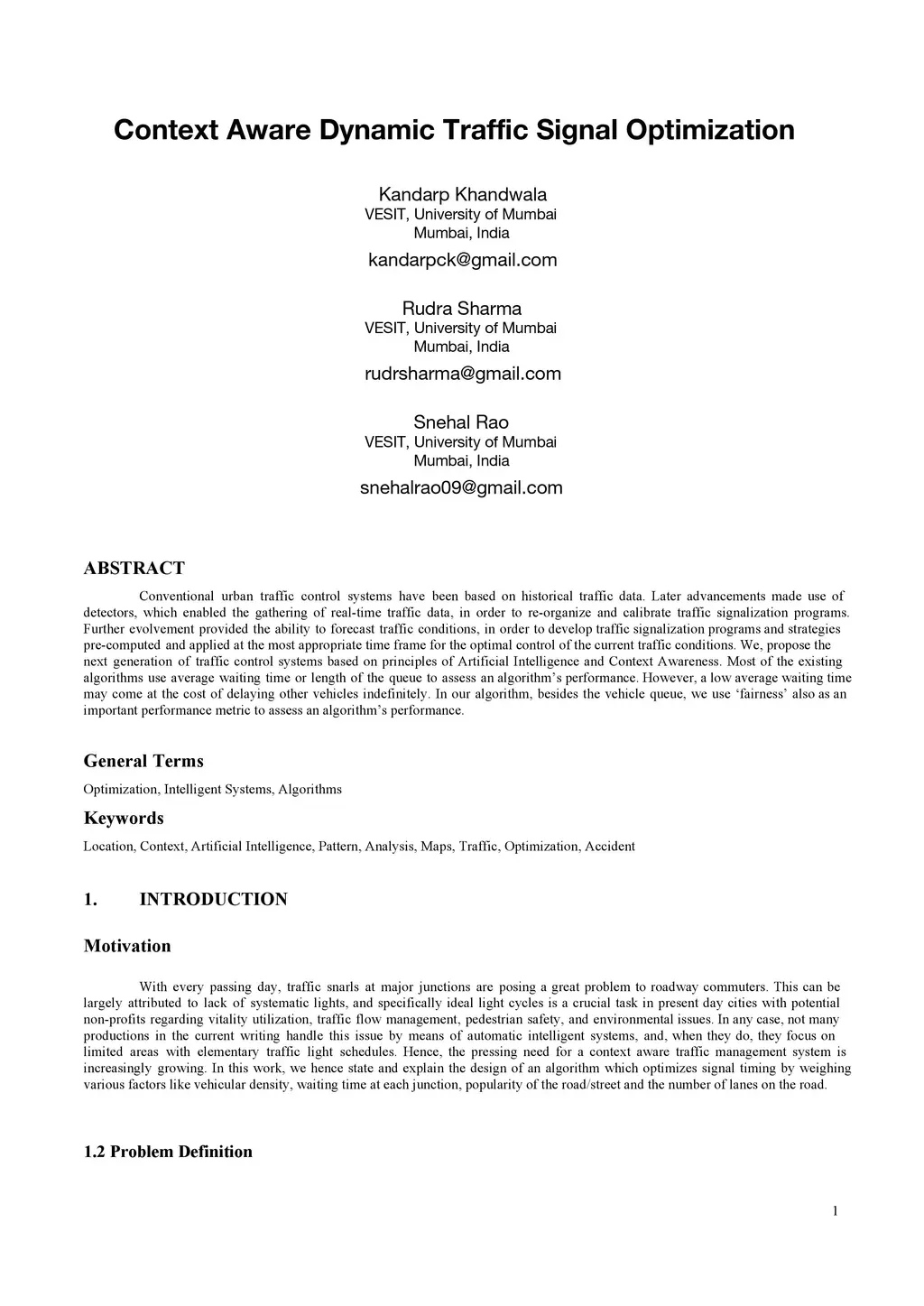 Context Aware Dynamic Traffic Signal Optimization

Kandarp Khandwala
VESIT, University of Mumbai
Mumbai, India
kandarpck@gmail.com

Rudra Sharma
VESIT, University of Mumbai
Mumbai, India
rudrsharma@gmail.com

Snehal Rao
VESIT, University of Mumbai
Mumbai, India
snehalrao09@gmail.com

ABSTRACT

Conventional urban traffic control systems have been based on historical traffic data. Later advancements made use of detectors, which enabled the gathering of real-time traffic data, in order to re-organize and calibrate traffic signalization programs. Further evolvement provided the ability to forecast traffic conditions, in order to develop traffic signalization programs and strategies pre-computed and applied at the most appropriate time frame for the optimal control of the current traffic conditions. We, propose the next generation of traffic control systems based on principles of Artificial Intelligence and Context Awareness. Most of the existing algorithms use average waiting time or length of the queue to assess an algorithm's performance. However, a low average waiting time may come at the cost of delaying other vehicles indefinitely. In our algorithm, besides the vehicle queue, we use 'fairness' also as an important performance metric to assess an algorithm's performance.

General Terms

Optimization, Intelligent Systems, Algorithms

Keywords

Location, Context, Artificial Intelligence, Pattern, Analysis, Maps, Traffic, Optimization, Accident

1. INTRODUCTION

Motivation

With every passing day, traffic snarls at major junctions are posing a great problem to roadway commuters. This can be largely attributed to lack of systematic lights, and specifically ideal light cycles is a crucial task in present day cities with potential non-profits regarding vitality utilization, traffic flow management, pedestrian safety, and environmental issues. In any case, not many productions in the current writing handle this issue by means of automatic intelligent systems, and, when they do, they focus on limited areas with elementary traffic light schedules. Hence, the pressing need for a context aware traffic management system is increasingly growing. In this work, we hence state and explain the design of an algorithm which optimizes signal timing by weighing various factors like vehicular density, waiting time at each junction, popularity of the road/street and the number of lanes on the road.

1.2 Problem Definition

1